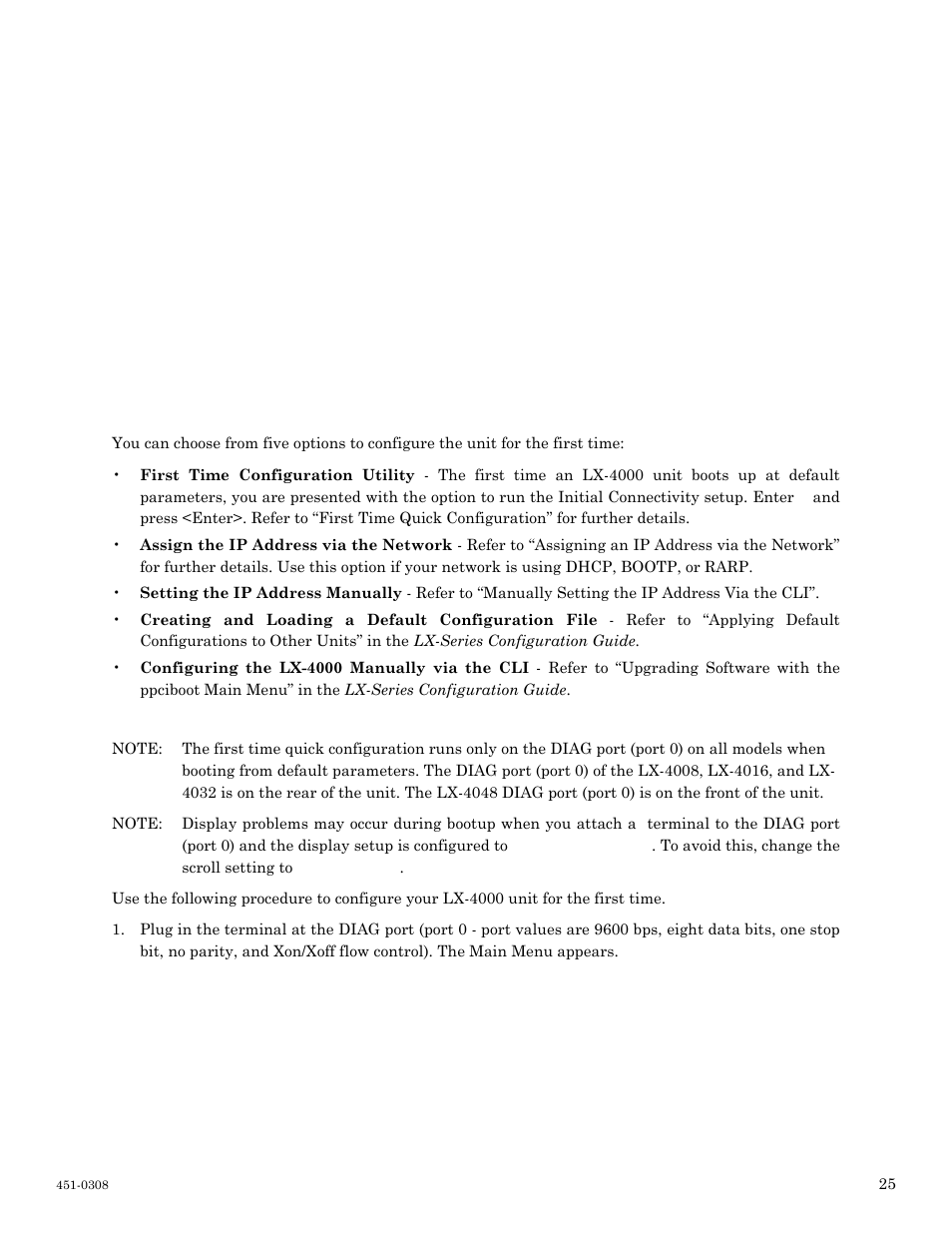 You can choose from five options to configure the unit for the first time:

• **First Time Configuration Utility** - The first time an LX-4000 unit boots up at default parameters, you are presented with the option to run the Initial Connectivity setup. Enter and press <Enter>. Refer to “First Time Quick Configuration” for further details.

• **Assign the IP Address via the Network** - Refer to “Assigning an IP Address via the Network” for further details. Use this option if your network is using DHCP, BOOTP, or RARP.

• **Setting the IP Address Manually** - Refer to “Manually Setting the IP Address Via the CLI”.

• **Creating and Loading a Default Configuration File** - Refer to “Applying Default Configurations to Other Units” in the *LX-Series Configuration Guide*.

• **Configuring the LX-4000 Manually via the CLI** - Refer to “Upgrading Software with the ppciboot Main Menu” in the *LX-Series Configuration Guide*.

NOTE: The first time quick configuration runs only on the DIAG port (port 0) on all models when booting from default parameters. The DIAG port (port 0) of the LX-4008, LX-4016, and LX-4032 is on the rear of the unit. The LX-4048 DIAG port (port 0) is on the front of the unit.

NOTE: Display problems may occur during bootup when you attach a terminal to the DIAG port (port 0) and the display setup is configured to . To avoid this, change the scroll setting to .

Use the following procedure to configure your LX-4000 unit for the first time.

1. Plug in the terminal at the DIAG port (port 0 - port values are 9600 bps, eight data bits, one stop bit, no parity, and Xon/Xoff flow control). The Main Menu appears.

451-0308

25